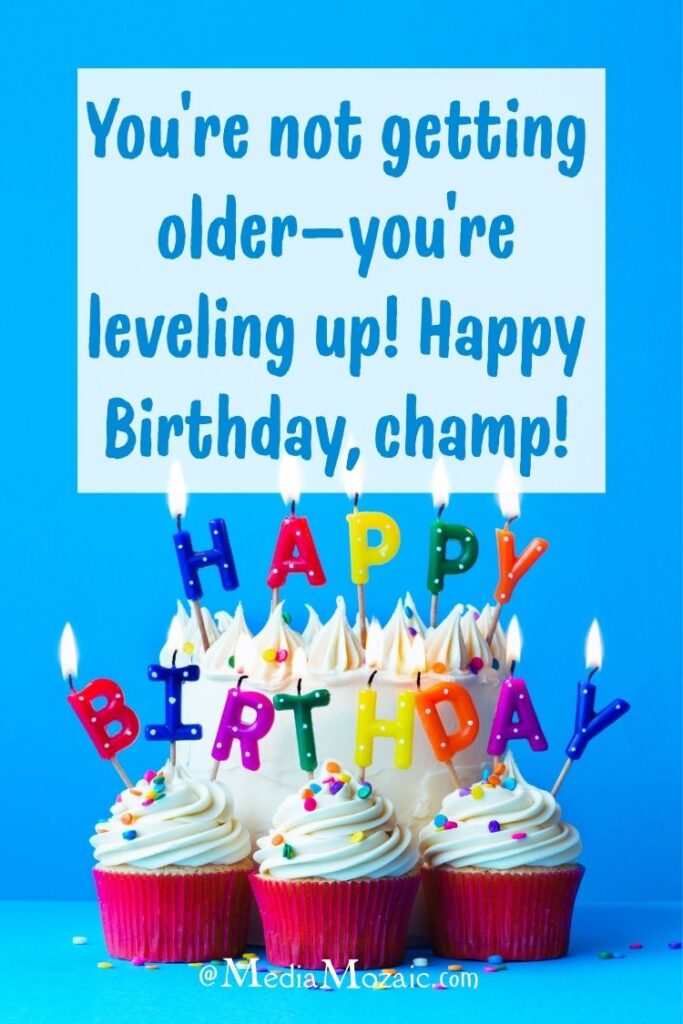 You're not getting older—you're leveling up! Happy Birthday, champ!

HAPPY
BIRTHDAY

@MediaMozaic.com